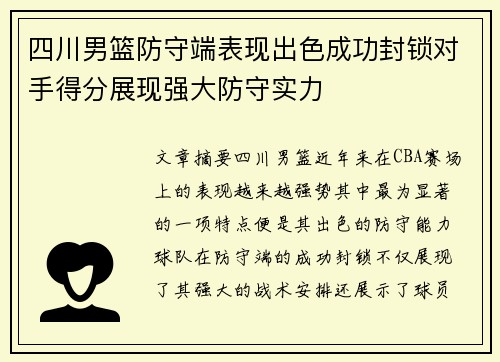 四川男篮防守端表现出色成功封锁对手得分展现强大防守实力

文章摘要四川男篮近年来在CBA赛场上的表现越来越强势其中最为显著的一项特点便是其出色的防守能力球队在防守端的成功封锁不仅展现了其强大的战术安排还展示了球员